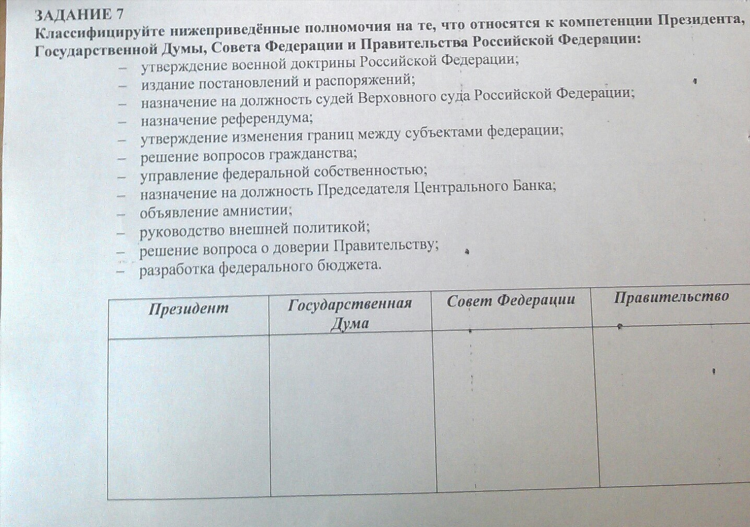 ЗАДАНИЕ 7
Классифицируйте нижеприведённые полномочия на те, что относятся к компетенции Президента, Государственной Думы, Совета Федерации и Правительства Российской Федерации:

– утверждение военной доктрины Российской Федерации;
– издание постановлений и распоряжений;
– назначение на должность судей Верховного суда Российской Федерации;
– назначение референдума;
– утверждение изменения границ между субъектами федерации;
– решение вопросов гражданства;
– управление федеральной собственностью;
– назначение на должность Председателя Центрального Банка;
– объявление амнистии;
– руководство внешней политикой;
– решение вопроса о доверии Правительству;
– разработка федерального бюджета.

| Президент | Государственная Дума | Совет Федерации | Правительство |
|---|---|---|---|
| | | | |